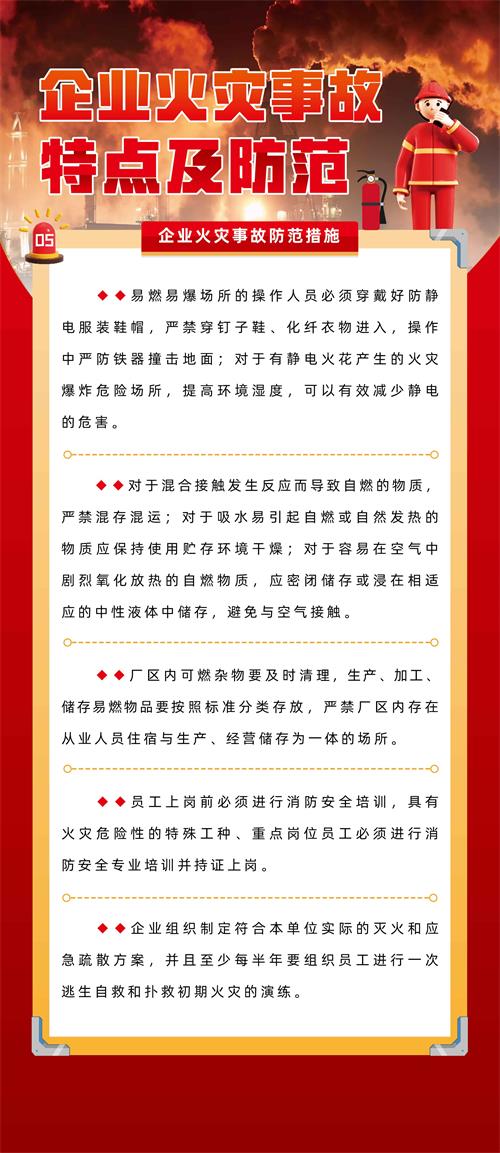 企业火灾事故
特点及防范

05

企业火灾事故防范措施

◆◆易燃易爆场所的操作人员必须穿戴好防静电服装鞋帽，严禁穿钉子鞋、化纤衣物进入，操作中严防铁器撞击地面；对于有静电火花产生的火灾爆炸危险场所，提高环境湿度，可以有效减少静电的危害。

◆◆对于混合接触发生反应而导致自燃的物质，严禁混存混运；对于吸水易引起自燃或自然发热的物质应保持使用贮存环境干燥；对于容易在空气中剧烈氧化放热的自燃物质，应密闭储存或浸在相适应的中性液体中储存，避免与空气接触。

◆◆厂区内可燃杂物要及时清理，生产、加工、储存易燃物品要按照标准分类存放，严禁厂区内存在从业人员住宿与生产、经营储存为一体的场所。

◆◆员工上岗前必须进行消防安全培训，具有火灾危险性的特殊工种、重点岗位员工必须进行消防安全专业培训并持证上岗。

◆◆企业组织制定符合本单位实际的灭火和应急疏散方案，并且至少每半年要组织员工进行一次逃生自救和扑救初期火灾的演练。